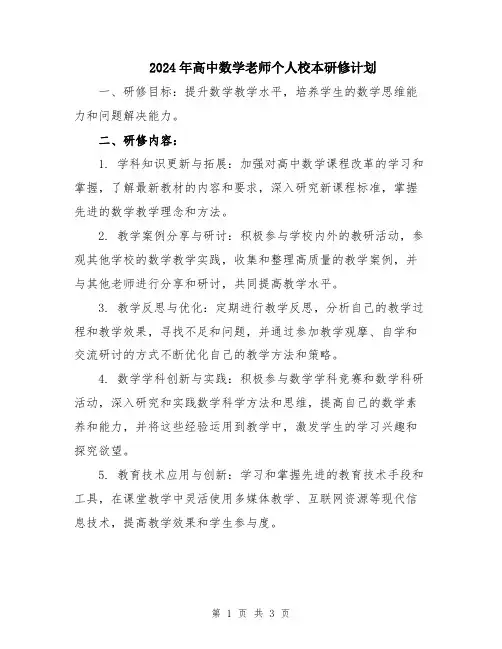 2024年高中数学老师个人校本研修计划

一、研修目标：提升数学教学水平，培养学生的数学思维能力和问题解决能力。

二、研修内容：

1. 学科知识更新与拓展：加强对高中数学课程改革的学习和掌握，了解最新教材的内容和要求，深入研究新课程标准，掌握先进的数学教学理念和方法。

2. 教学案例分享与研讨：积极参与学校内外的教研活动，参观其他学校的数学教学实践，收集和整理高质量的教学案例，并与其他老师进行分享和研讨，共同提高教学水平。

3. 教学反思与优化：定期进行教学反思，分析自己的教学过程和教学效果，寻找不足和问题，并通过参加教学观摩、自学和交流研讨的方式不断优化自己的教学方法和策略。

4. 数学学科创新与实践：积极参与数学学科竞赛和数学科研活动，深入研究和实践数学科学方法和思维，提高自己的数学素养和能力，并将这些经验运用到教学中，激发学生的学习兴趣和探究欲望。

5. 教育技术应用与创新：学习和掌握先进的教育技术手段和工具，在课堂教学中灵活使用多媒体教学、互联网资源等现代信息技术，提高教学效果和学生参与度。

第 1 页 共 3 页